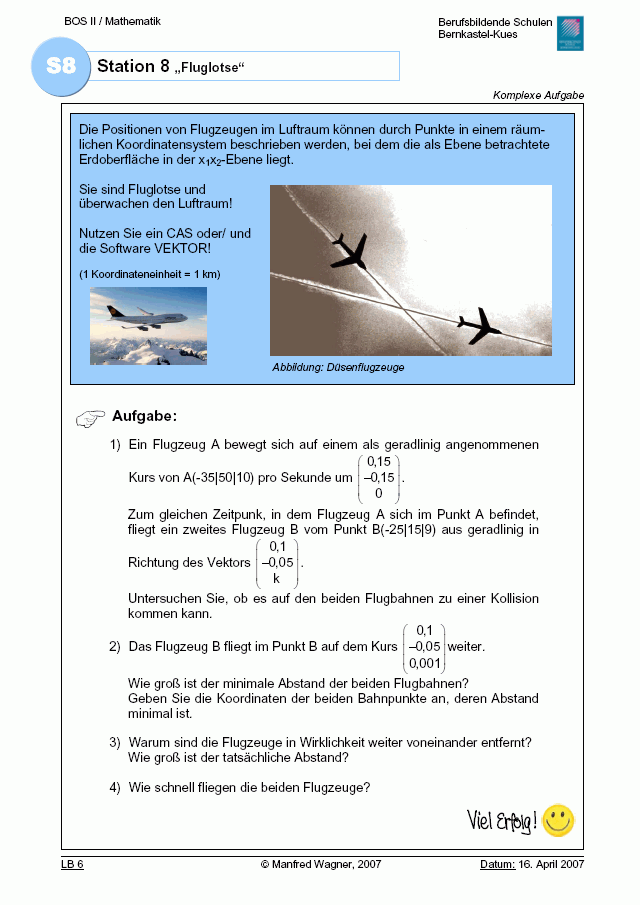 BOS II / Mathematik

Berufsbildende Schulen Bernkastel-Kues

S8 Station 8 „Fluglotse“

Komplexe Aufgabe

Die Positionen von Flugzeugen im Luftraum können durch Punkte in einem räumlichen Koordinatensystem beschrieben werden, bei dem die als Ebene betrachtete Erdoberfläche in der $x_1x_2$-Ebene liegt.

Sie sind Fluglotse und überwachen den Luftraum!

Nutzen Sie ein CAS oder/ und die Software VEKTOR!

(1 Koordinateneinheit = 1 km)

Abbildung: Düsenflugzeuge

Aufgabe:

1) Ein Flugzeug A bewegt sich auf einem als geradlinig angenommenen Kurs von A(-35|50|10) pro Sekunde um $\begin{pmatrix} 0,15 \\ -0,15 \\ 0 \end{pmatrix}$.

Zum gleichen Zeitpunk, in dem Flugzeug A sich im Punkt A befindet, fliegt ein zweites Flugzeug B vom Punkt B(-25|15|9) aus geradlinig in Richtung des Vektors $\begin{pmatrix} 0,1 \\ -0,05 \\ k \end{pmatrix}$.

Untersuchen Sie, ob es auf den beiden Flugbahnen zu einer Kollision kommen kann.

2) Das Flugzeug B fliegt im Punkt B auf dem Kurs $\begin{pmatrix} 0,1 \\ -0,05 \\ 0,001 \end{pmatrix}$ weiter.

Wie groß ist der minimale Abstand der beiden Flugbahnen?
Geben Sie die Koordinaten der beiden Bahnpunkte an, deren Abstand minimal ist.

3) Warum sind die Flugzeuge in Wirklichkeit weiter voneinander entfernt? Wie groß ist der tatsächliche Abstand?

4) Wie schnell fliegen die beiden Flugzeuge?

Viel Erfolg!

LB 6

© Manfred Wagner, 2007

Datum: 16. April 2007